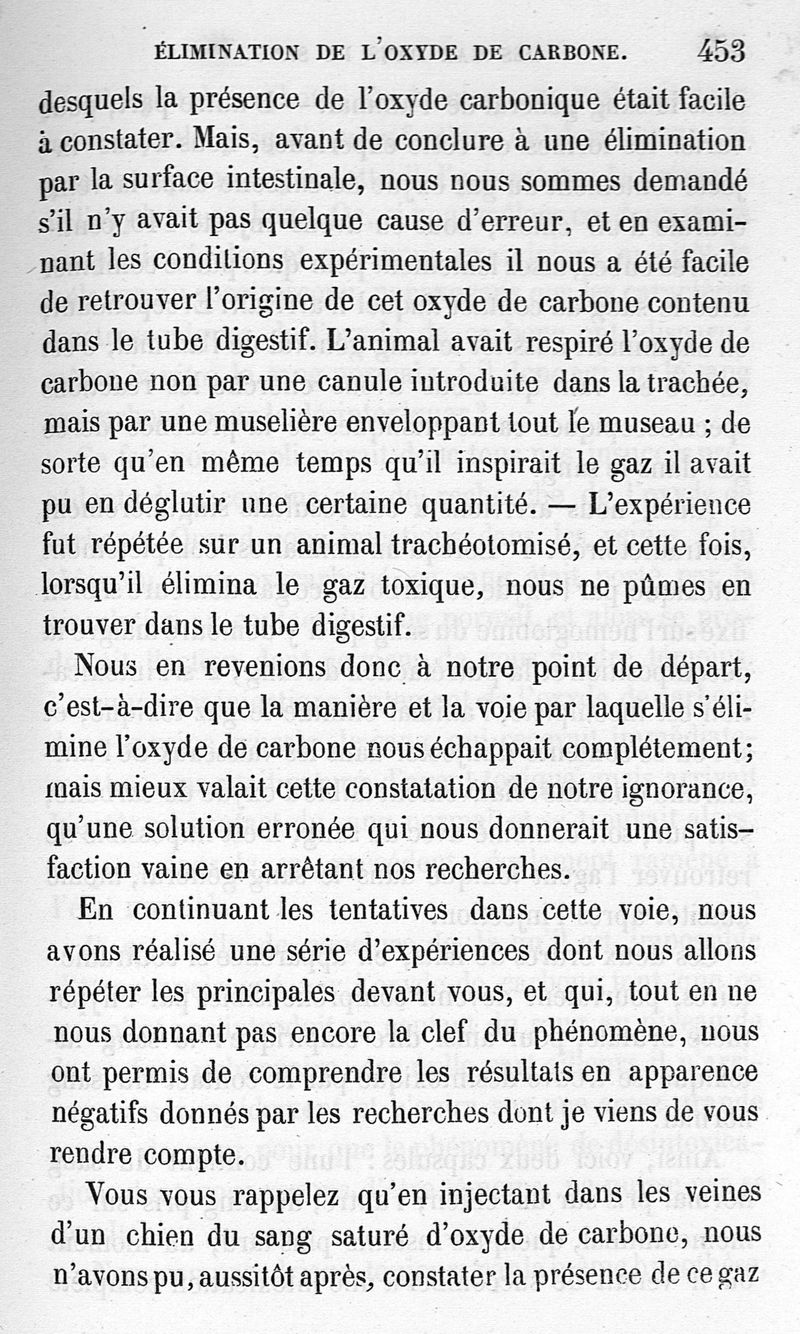 ÉLIMINATION DE L'OXYDE DE CARBONE. 453

desquels la présence de l'oxyde carbonique était facile à constater. Mais, avant de conclure à une élimination par la surface intestinale, nous nous sommes demandé s'il n'y avait pas quelque cause d'erreur, et en examinant les conditions expérimentales il nous a été facile de retrouver l'origine de cet oxyde de carbone contenu dans le tube digestif. L'animal avait respiré l'oxyde de carbone non par une canule introduite dans la trachée, mais par une muselière enveloppant tout le museau ; de sorte qu'en même temps qu'il inspirait le gaz il avait pu en déglutir une certaine quantité. — L'expérience fut répétée sur un animal trachéotomisé, et cette fois, lorsqu'il élimina le gaz toxique, nous ne pûmes en trouver dans le tube digestif.

Nous en revenions donc à notre point de départ, c'est-à-dire que la manière et la voie par laquelle s'élimine l'oxyde de carbone nous échappait complétement; mais mieux valait cette constatation de notre ignorance, qu'une solution erronée qui nous donnerait une satisfaction vaine en arrêtant nos recherches.

En continuant les tentatives dans cette voie, nous avons réalisé une série d'expériences dont nous allons répéter les principales devant vous, et qui, tout en ne nous donnant pas encore la clef du phénomène, nous ont permis de comprendre les résultats en apparence négatifs donnés par les recherches dont je viens de vous rendre compte.

Vous vous rappelez qu'en injectant dans les veines d'un chien du sang saturé d'oxyde de carbone, nous n'avons pu, aussitôt après, constater la présence de ce gaz